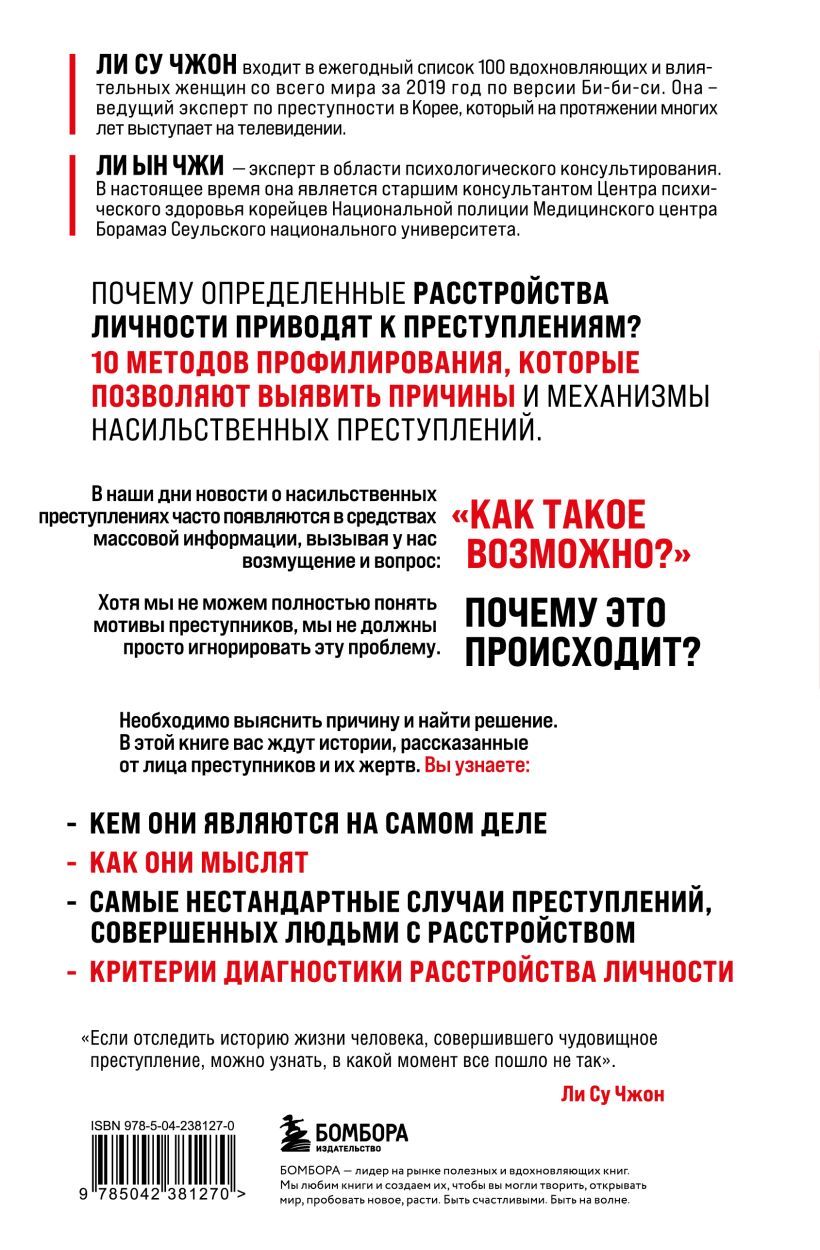 ЛИ СУ ЧЖОН входит в ежегодный список 100 вдохновляющих и влиятельных женщин со всего мира за 2019 год по версии Би-би-си. Она – ведущий эксперт по преступности в Корее, который на протяжении многих лет выступает на телевидении.

ЛИ ЫН ЧЖИ — эксперт в области психологического консультирования. В настоящее время она является старшим консультантом Центра психического здоровья корейцев Национальной полиции Медицинского центра Борамаэ Сеульского национального университета.

ПОЧЕМУ ОПРЕДЕЛЕННЫЕ РАССТРОЙСТВА ЛИЧНОСТИ ПРИВОДЯТ К ПРЕСТУПЛЕНИЯМ? 10 МЕТОДОВ ПРОФИЛИРОВАНИЯ, КОТОРЫЕ ПОЗВОЛЯЮТ ВЫЯВИТЬ ПРИЧИНЫ И МЕХАНИЗМЫ НАСИЛЬСТВЕННЫХ ПРЕСТУПЛЕНИЙ.

В наши дни новости о насильственных преступлениях часто появляются в средствах массовой информации, вызывая у нас возмущение и вопрос:

«КАК ТАКОЕ ВОЗМОЖНО?»

Хотя мы не можем полностью понять мотивы преступников, мы не должны просто игнорировать эту проблему.

ПОЧЕМУ ЭТО ПРОИСХОДИТ?

Необходимо выяснить причину и найти решение. В этой книге вас ждут истории, рассказанные от лица преступников и их жертв. Вы узнаете:

- КЕМ ОНИ ЯВЛЯЮТСЯ НА САМОМ ДЕЛЕ
- КАК ОНИ МЫСЛЯТ
- САМЫЕ НЕСТАНДАРТНЫЕ СЛУЧАИ ПРЕСТУПЛЕНИЙ, СОВЕРШЕННЫХ ЛЮДЬМИ С РАССТРОЙСТВОМ
- КРИТЕРИИ ДИАГНОСТИКИ РАССТРОЙСТВА ЛИЧНОСТИ

«Если отследить историю жизни человека, совершившего чудовищное преступление, можно узнать, в какой момент все пошло не так».

Ли Су Чжон

ISBN 978-5-04-238127-0

9 785042 381270 >

БОМБОРА
ИЗДАТЕЛЬСТВО

БОМБОРА — лидер на рынке полезных и вдохновляющих книг. Мы любим книги и создаем их, чтобы вы могли творить, открывать мир, пробовать новое, расти. Быть счастливыми. Быть на волне.